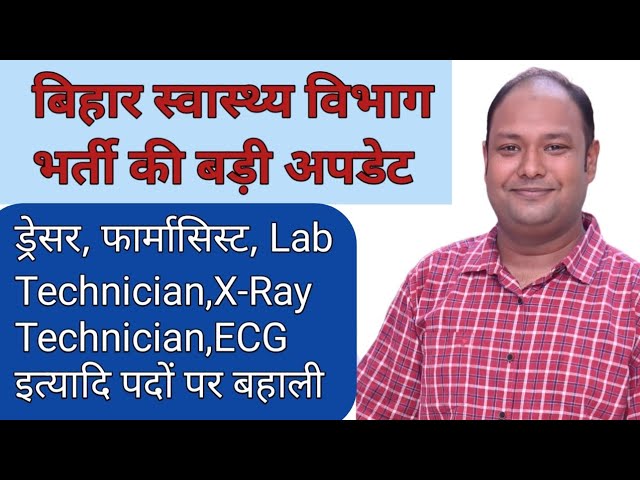 बिहार स्वास्थ्य विभाग भर्ती की बड़ी अपडेट

ड्रेसर, फार्मासिस्ट, Lab Technician,X-Ray Technician,ECG इत्यादि पदों पर बहाली